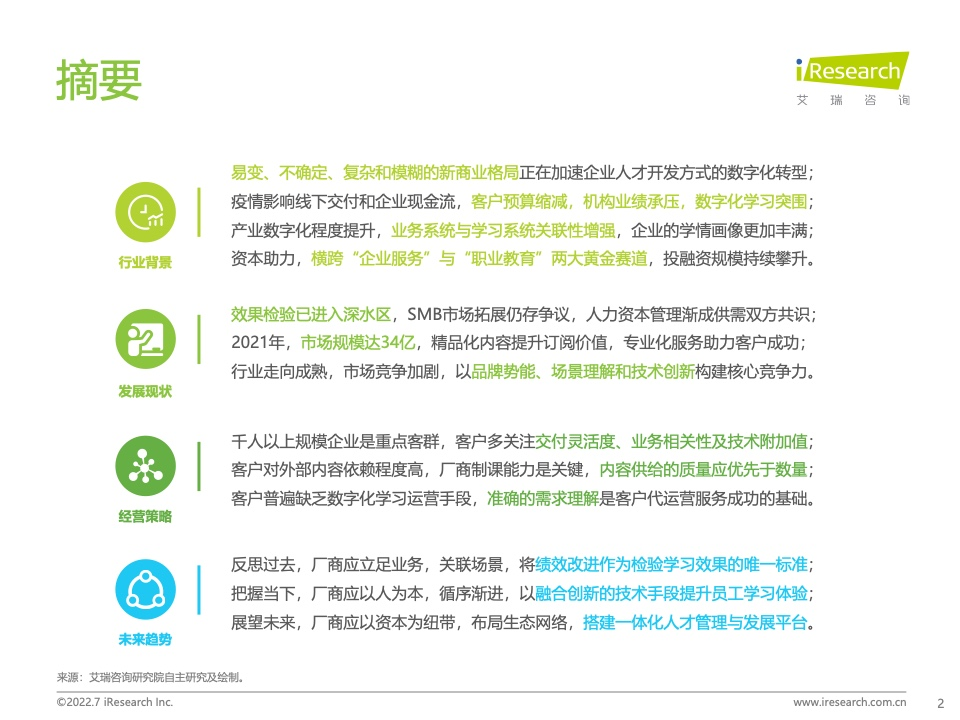 摘要

iResearch
艾 瑞 咨 询

行业背景

易变、不确定、复杂和模糊的新商业格局正在加速企业人才开发方式的数字化转型；
疫情影响线下交付和企业现金流，客户预算缩减，机构业绩承压，数字化学习突围；
产业数字化程度提升，业务系统与学习系统关联性增强，企业的学情画像更加丰满；
资本助力，横跨“企业服务”与“职业教育”两大黄金赛道，投融资规模持续攀升。

发展现状

效果检验已进入深水区，SMB市场拓展仍存争议，人力资本管理渐成供需双方共识；
2021年，市场规模达34亿，精品化内容提升订阅价值，专业化服务助力客户成功；
行业走向成熟，市场竞争加剧，以品牌势能、场景理解和技术创新构建核心竞争力。

经营策略

千人以上规模企业是重点客群，客户多关注交付灵活度、业务相关性及技术附加值；
客户对外部内容依赖程度高，厂商制课能力是关键，内容供给的质量应优先于数量；
客户普遍缺乏数字化学习运营手段，准确的需求理解是客户代运营服务成功的基础。

未来趋势

反思过去，厂商应立足业务，关联场景，将绩效改进作为检验学习效果的唯一标准；
把握当下，厂商应以人为本，循序渐进，以融合创新的技术手段提升员工学习体验；
展望未来，厂商应以资本为纽带，布局生态网络，搭建一体化人才管理与发展平台。

来源：艾瑞咨询研究院自主研究及绘制。

©2022.7 iResearch Inc.
www.iresearch.com.cn
2